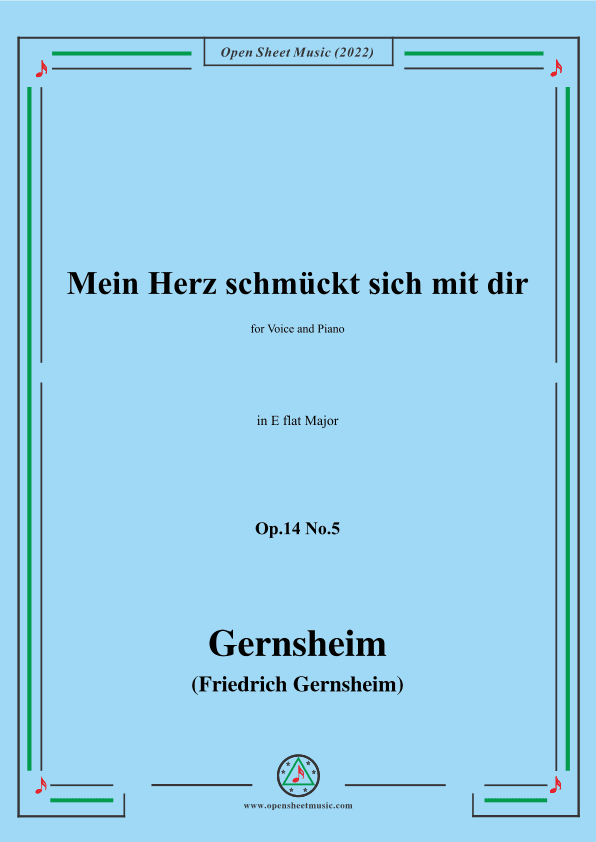 Open Sheet Music (2022)

Mein Herz schmückt sich mit dir

for Voice and Piano

in E flat Major

Op.14 No.5

Gernsheim

(Friedrich Gernsheim)

www.opensheetmusic.com